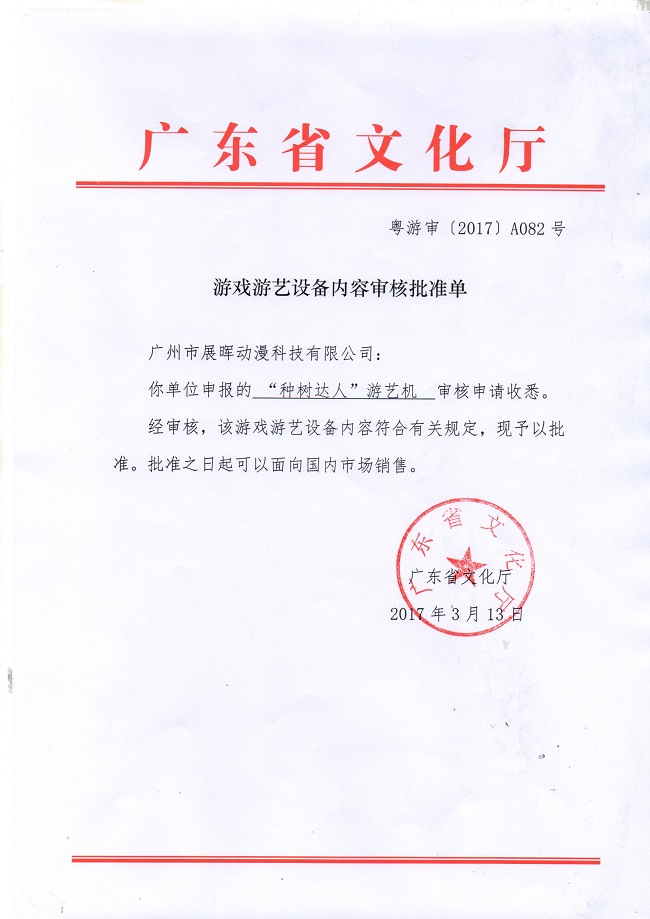 广东省文化厅

粤游审〔2017〕A082 号

游戏游艺设备内容审核批准单

广州市展晖动漫科技有限公司：

你单位申报的 “种树达人”游艺机 审核申请收悉。

经审核，该游戏游艺设备内容符合有关规定，现予以批准。批准之日起可以面向国内市场销售。

广东省文化厅

广东省文化厅

2017 年 3 月 13 日